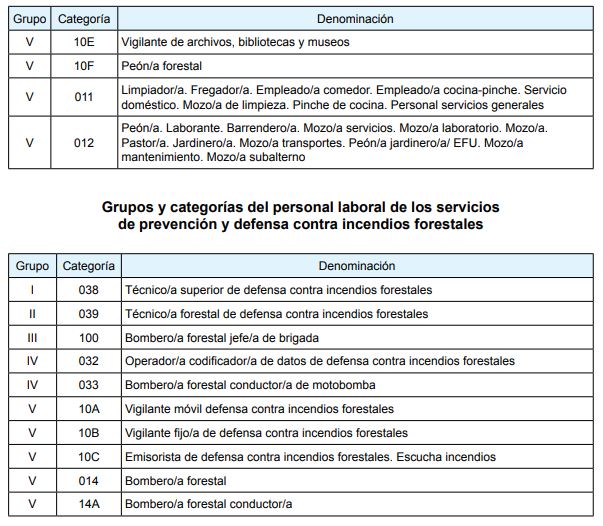 | Grupo | Categoría | Denominación |
|---|---|---|
| V | 10E | Vigilante de archivos, bibliotecas y museos |
| V | 10F | Peón/a forestal |
| V | 011 | Limpiador/a. Fregador/a. Empleado/a comedor. Empleado/a cocina-pinche. Servicio doméstico. Mozo/a de limpieza. Pinche de cocina. Personal servicios generales |
| V | 012 | Peón/a. Laborante. Barrendero/a. Mozo/a servicios. Mozo/a laboratorio. Mozo/a. Pastor/a. Jardinero/a. Mozo/a transportes. Peón/a jardinero/a/ EFU. Mozo/a mantenimiento. Mozo/a subalterno |

Grupos y categorías del personal laboral de los servicios de prevención y defensa contra incendios forestales

| Grupo | Categoría | Denominación |
|---|---|---|
| I | 038 | Técnico/a superior de defensa contra incendios forestales |
| II | 039 | Técnico/a forestal de defensa contra incendios forestales |
| III | 100 | Bombero/a forestal jefe/a de brigada |
| IV | 032 | Operador/a codificador/a de datos de defensa contra incendios forestales |
| IV | 033 | Bombero/a forestal conductor/a de motobomba |
| V | 10A | Vigilante móvil defensa contra incendios forestales |
| V | 10B | Vigilante fijo/a de defensa contra incendios forestales |
| V | 10C | Emisorista de defensa contra incendios forestales. Escucha incendios |
| V | 014 | Bombero/a forestal |
| V | 14A | Bombero/a forestal conductor/a |